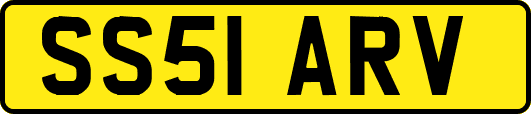 SS51 ARV